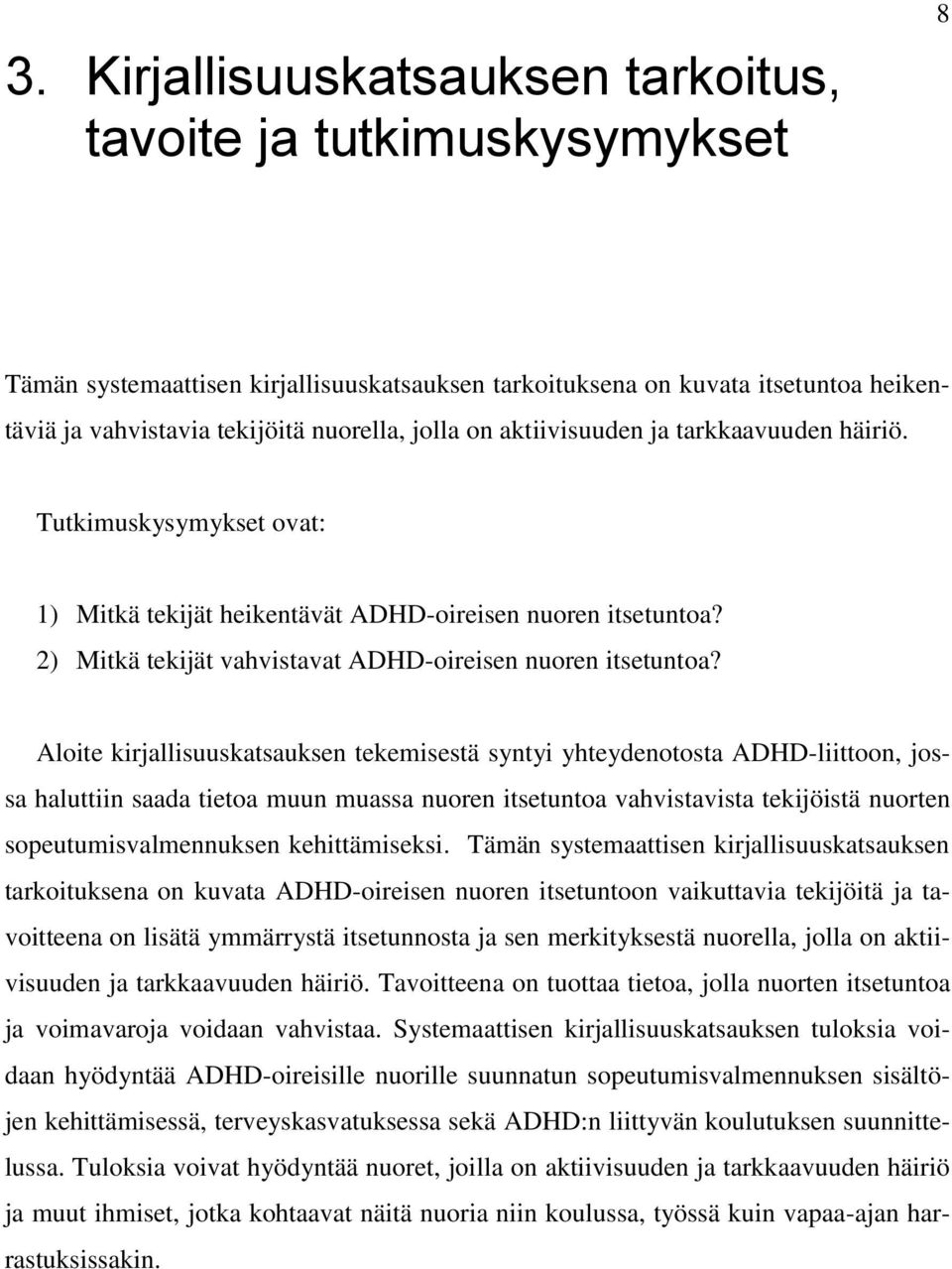 8

3. Kirjallisuuskatsauksen tarkoitus, tavoite ja tutkimuskysymykset

Tämän systemaattisen kirjallisuuskatsauksen tarkoituksena on kuvata itsetuntoa heikentäviä ja vahvistavia tekijöitä nuorella, jolla on aktiivisuuden ja tarkkaavuuden häiriö.

Tutkimuskysymykset ovat:

1) Mitkä tekijät heikentävät ADHD-oireisen nuoren itsetuntoa?
2) Mitkä tekijät vahvistavat ADHD-oireisen nuoren itsetuntoa?

Aloite kirjallisuuskatsauksen tekemisestä syntyi yhteydenotosta ADHD-liittoon, jossa haluttiin saada tietoa muun muassa nuoren itsetuntoa vahvistavista tekijöistä nuorten sopeutumisvalmennuksen kehittämiseksi. Tämän systemaattisen kirjallisuuskatsauksen tarkoituksena on kuvata ADHD-oireisen nuoren itsetuntoon vaikuttavia tekijöitä ja tavoitteena on lisätä ymmärrystä itsetunnosta ja sen merkityksestä nuorella, jolla on aktiivisuuden ja tarkkaavuuden häiriö. Tavoitteena on tuottaa tietoa, jolla nuorten itsetuntoa ja voimavaroja voidaan vahvistaa. Systemaattisen kirjallisuuskatsauksen tuloksia voidaan hyödyntää ADHD-oireisille nuorille suunnatun sopeutumisvalmennuksen sisältöjen kehittämisessä, terveyskasvatuksessa sekä ADHD:n liittyvän koulutuksen suunnittelussa. Tuloksia voivat hyödyntää nuoret, joilla on aktiivisuuden ja tarkkaavuuden häiriö ja muut ihmiset, jotka kohtaavat näitä nuoria niin koulussa, työssä kuin vapaa-ajan harrastuksissakin.